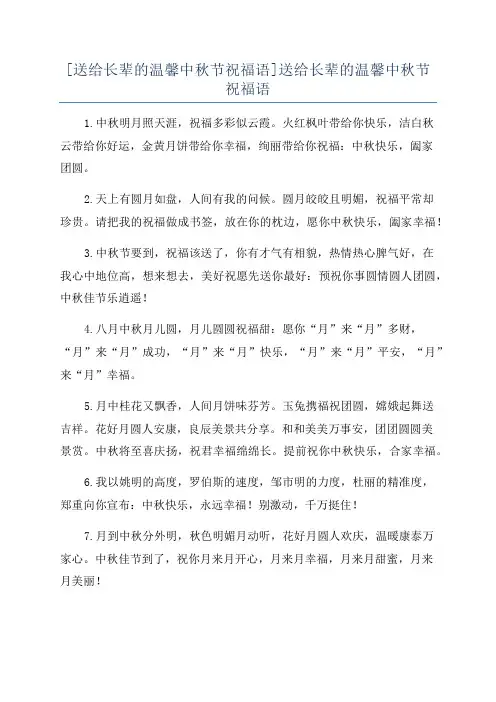 [送给长辈的温馨中秋节祝福语]送给长辈的温馨中秋节祝福语

1.中秋明月照天涯，祝福多彩似云霞。火红枫叶带给你快乐，洁白秋云带给你好运，金黄月饼带给你幸福，绚丽带给你祝福：中秋快乐，阖家团圆。

2.天上有圆月如盘，人间有我的问候。圆月皎皎且明媚，祝福平常却珍贵。请把我的祝福做成书签，放在你的枕边，愿你中秋快乐，阖家幸福！

3.中秋节要到，祝福该送了，你有才气有相貌，热情热心脾气好，在我心中地位高，想来想去，美好祝愿先送你最好：预祝你事圆情圆人团圆，中秋佳节乐逍遥！

4.八月中秋月儿圆，月儿圆圆祝福甜：愿你“月”来“月”多财，“月”来“月”成功，“月”来“月”快乐，“月”来“月”平安，“月”来“月”幸福。

5.月中桂花又飘香，人间月饼味芬芳。玉兔携福祝团圆，嫦娥起舞送吉祥。花好月圆人安康，良辰美景共分享。和和美美万事安，团团圆圆美景赏。中秋将至喜庆扬，祝君幸福绵绵长。提前祝你中秋快乐，合家幸福。

6.我以姚明的高度，罗伯斯的速度，邹市明的力度，杜丽的精准度，郑重向你宣布：中秋快乐，永远幸福！别激动，千万挺住！

7.月到中秋分外明，秋色明媚月动听，花好月圆人欢庆，温暖康泰万家心。中秋佳节到了，祝你月来月开心，月来月幸福，月来月甜蜜，月来月美丽！